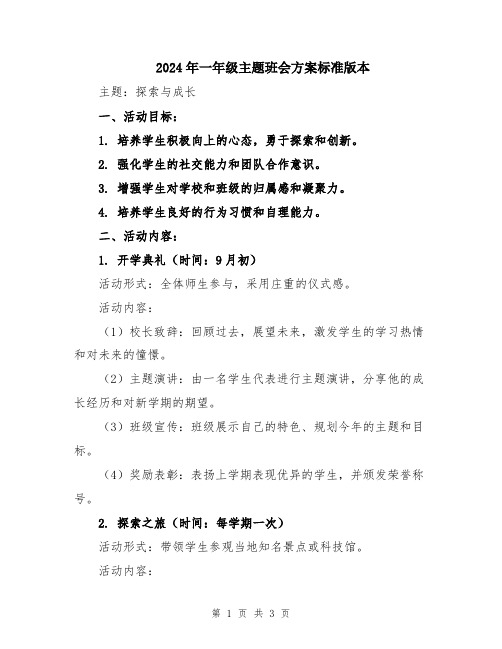 2024年一年级主题班会方案标准版本

主题：探索与成长

一、活动目标：

1. 培养学生积极向上的心态，勇于探索和创新。

2. 强化学生的社交能力和团队合作意识。

3. 增强学生对学校和班级的归属感和凝聚力。

4. 培养学生良好的行为习惯和自理能力。

二、活动内容：

1. 开学典礼（时间：9月初）

活动形式：全体师生参与，采用庄重的仪式感。

活动内容：

（1）校长致辞：回顾过去，展望未来，激发学生的学习热情和对未来的憧憬。

（2）主题演讲：由一名学生代表进行主题演讲，分享他的成长经历和对新学期的期望。

（3）班级宣传：班级展示自己的特色、规划今年的主题和目标。

（4）奖励表彰：表扬上学期表现优异的学生，并颁发荣誉称号。

2. 探索之旅（时间：每学期一次）

活动形式：带领学生参观当地知名景点或科技馆。

活动内容：

第 1 页 共 3 页